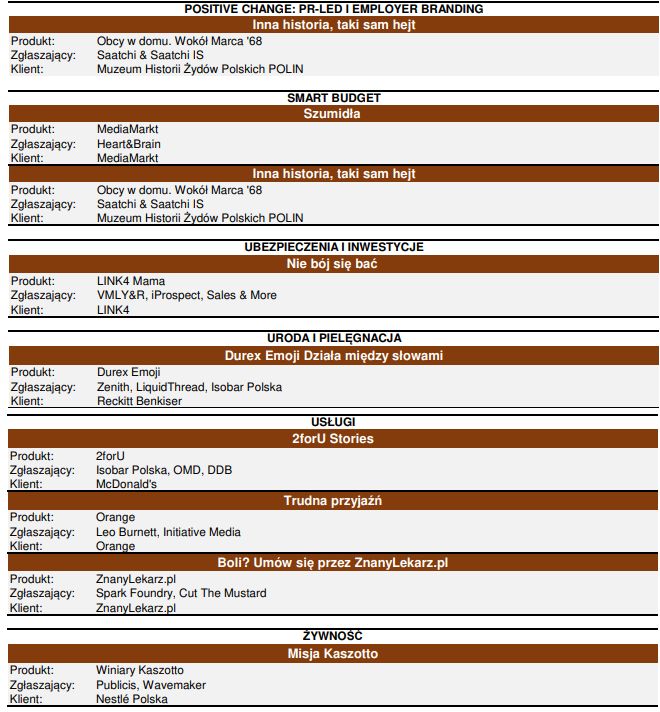 POSITIVE CHANGE: PR-LED I EMPLOYER BRANDING

Inna historia, taki sam hejt

Produkt: Obcy w domu. Wokół Marca '68
Zgłaszający: Saatchi & Saatchi IS
Klient: Muzeum Historii Żydów Polskich POLIN

SMART BUDGET

Szumidła

Produkt: MediaMarkt
Zgłaszający: Heart&Brain
Klient: MediaMarkt

Inna historia, taki sam hejt

Produkt: Obcy w domu. Wokół Marca '68
Zgłaszający: Saatchi & Saatchi IS
Klient: Muzeum Historii Żydów Polskich POLIN

UBEZPIECZENIA I INWESTYCJE

Nie bój się bać

Produkt: LINK4 Mama
Zgłaszający: VMLY&R, iProspect, Sales & More
Klient: LINK4

URODA I PIELĘGNACJA

Durex Emoji Działa między słowami

Produkt: Durex Emoji
Zgłaszający: Zenith, LiquidThread, Isobar Polska
Klient: Reckitt Benkiser

USŁUGI

2forU Stories

Produkt: 2forU
Zgłaszający: Isobar Polska, OMD, DDB
Klient: McDonald's

Trudna przyjaźń

Produkt: Orange
Zgłaszający: Leo Burnett, Initiative Media
Klient: Orange

Boli? Umów się przez ZnanyLekarz.pl

Produkt: ZnanyLekarz.pl
Zgłaszający: Spark Foundry, Cut The Mustard
Klient: ZnanyLekarz.pl

ŻYWNOŚĆ

Misja Kaszotto

Produkt: Winiary Kaszotto
Zgłaszający: Publicis, Wavemaker
Klient: Nestlé Polska